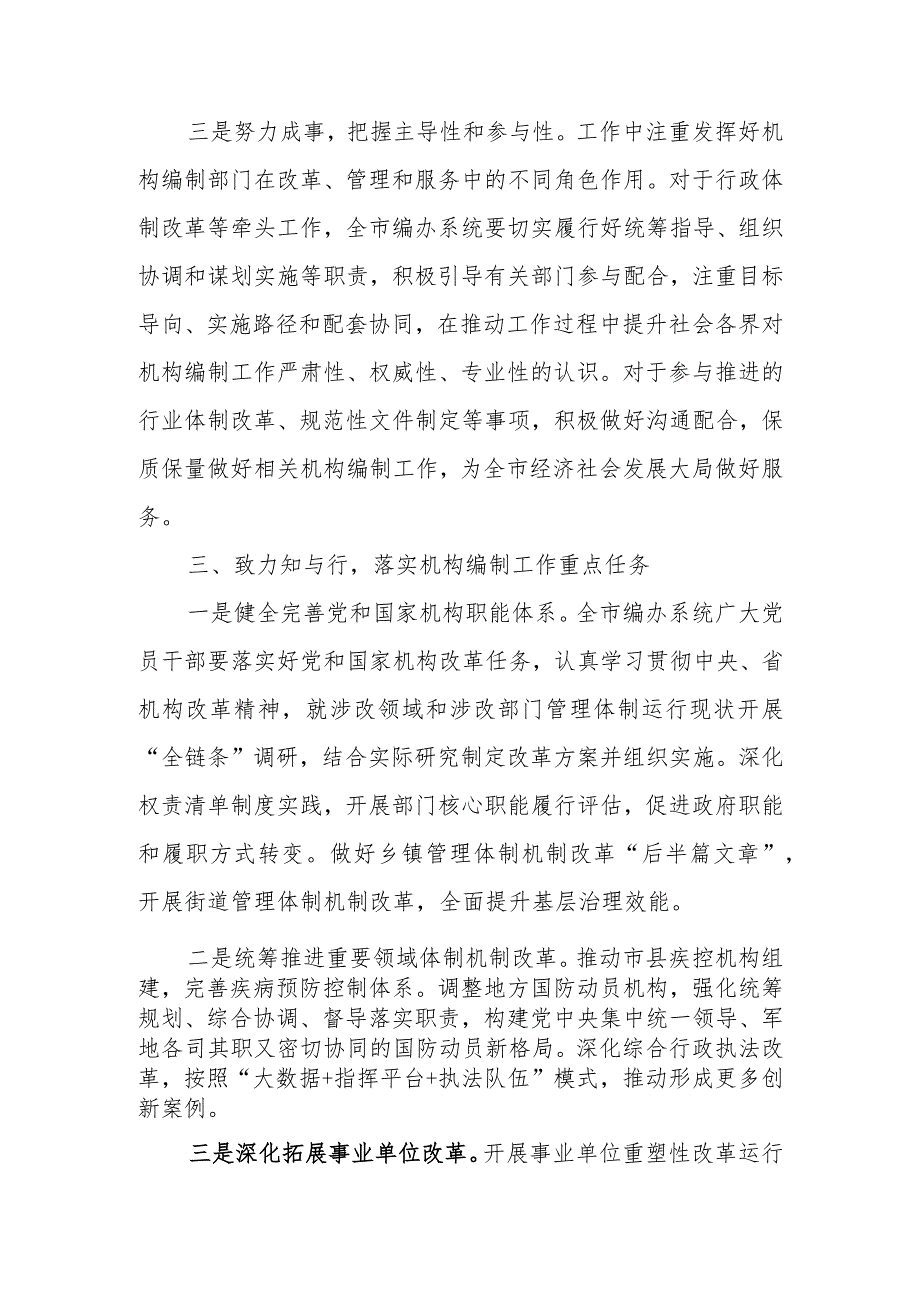 三是努力成事，把握主导性和参与性。工作中注重发挥好机构编制部门在改革、管理和服务中的不同角色作用。对于行政体制改革等牵头工作，全市编办系统要切实履行好统筹指导、组织协调和谋划实施等职责，积极引导有关部门参与配合，注重目标导向、实施路径和配套协同，在推动工作过程中提升社会各界对机构编制工作严肃性、权威性、专业性的认识。对于参与推进的行业体制改革、规范性文件制定等事项，积极做好沟通配合，保质保量做好相关机构编制工作，为全市经济社会发展大局做好服务。

三、致力知与行，落实机构编制工作重点任务

一是健全完善党和国家机构职能体系。全市编办系统广大党员干部要落实好党和国家机构改革任务，认真学习贯彻中央、省机构改革精神，就涉改领域和涉改部门管理体制运行现状开展“全链条”调研，结合实际研究制定改革方案并组织实施。深化权责清单制度实践，开展部门核心职能履行评估，促进政府职能和履职方式转变。做好乡镇管理体制机制改革“后半篇文章”，开展街道管理体制机制改革，全面提升基层治理效能。

二是统筹推进重要领域体制机制改革。推动市县疾控机构组建，完善疾病预防控制体系。调整地方国防动员机构，强化统筹规划、综合协调、督导落实职责，构建党中央集中统一领导、军地各司其职又密切协同的国防动员新格局。深化综合行政执法改革，按照“大数据+指挥平台+执法队伍”模式，推动形成更多创新案例。

三是深化拓展事业单位改革。开展事业单位重塑性改革运行